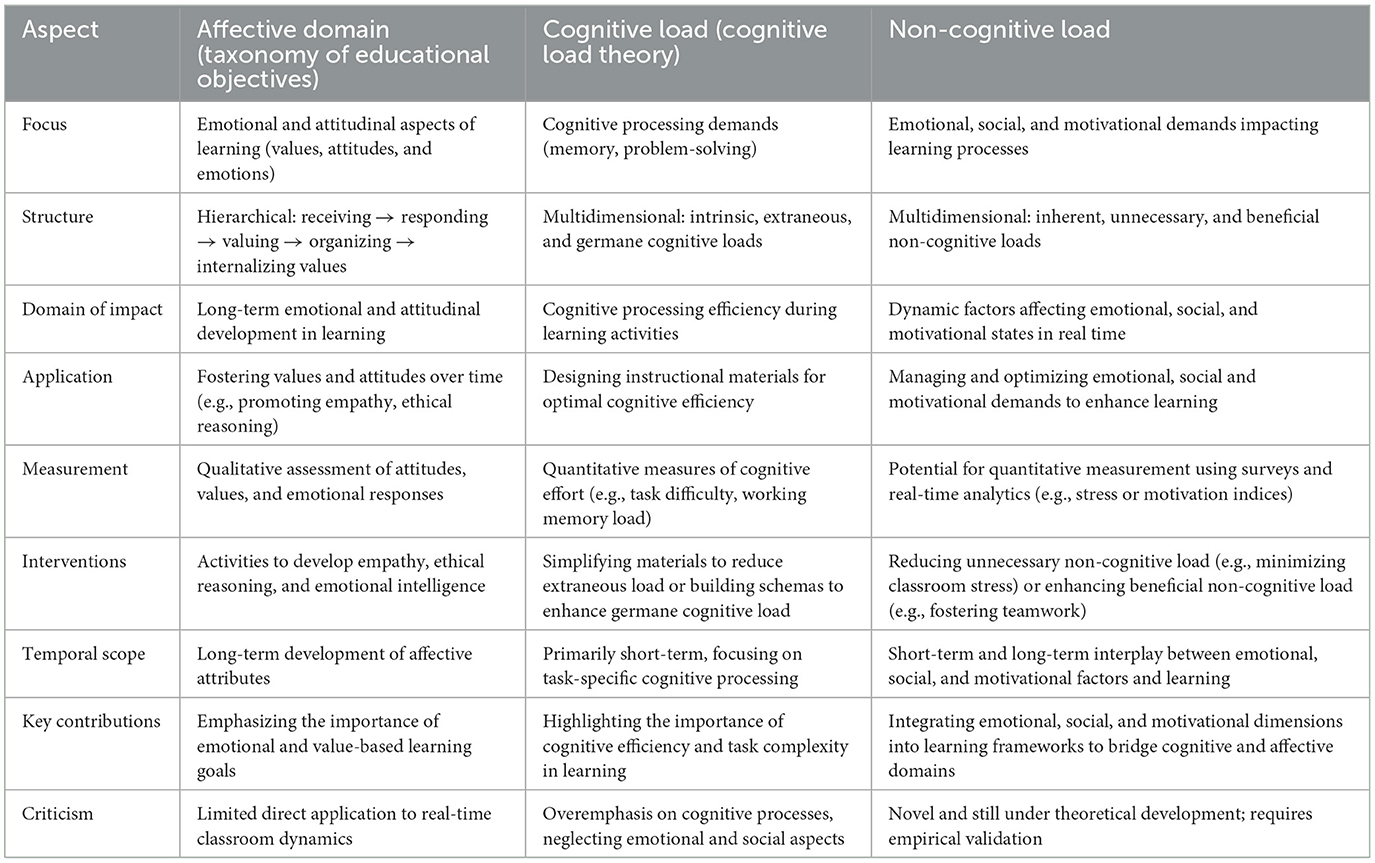 | Aspect | Affective domain (taxonomy of educational objectives) | Cognitive load (cognitive load theory) | Non-cognitive load |
|---|---|---|---|
| Focus | Emotional and attitudinal aspects of learning (values, attitudes, and emotions) | Cognitive processing demands (memory, problem-solving) | Emotional, social, and motivational demands impacting learning processes |
| Structure | Hierarchical: receiving → responding → valuing → organizing → internalizing values | Multidimensional: intrinsic, extraneous, and germane cognitive loads | Multidimensional: inherent, unnecessary, and beneficial non-cognitive loads |
| Domain of impact | Long-term emotional and attitudinal development in learning | Cognitive processing efficiency during learning activities | Dynamic factors affecting emotional, social, and motivational states in real time |
| Application | Fostering values and attitudes over time (e.g., promoting empathy, ethical reasoning) | Designing instructional materials for optimal cognitive efficiency | Managing and optimizing emotional, social and motivational demands to enhance learning |
| Measurement | Qualitative assessment of attitudes, values, and emotional responses | Quantitative measures of cognitive effort (e.g., task difficulty, working memory load) | Potential for quantitative measurement using surveys and real-time analytics (e.g., stress or motivation indices) |
| Interventions | Activities to develop empathy, ethical reasoning, and emotional intelligence | Simplifying materials to reduce extraneous load or building schemas to enhance germane cognitive load | Reducing unnecessary non-cognitive load (e.g., minimizing classroom stress) or enhancing beneficial non-cognitive load (e.g., fostering teamwork) |
| Temporal scope | Long-term development of affective attributes | Primarily short-term, focusing on task-specific cognitive processing | Short-term and long-term interplay between emotional, social, and motivational factors and learning |
| Key contributions | Emphasizing the importance of emotional and value-based learning goals | Highlighting the importance of cognitive efficiency and task complexity in learning | Integrating emotional, social, and motivational dimensions into learning frameworks to bridge cognitive and affective domains |
| Criticism | Limited direct application to real-time classroom dynamics | Overemphasis on cognitive processes, neglecting emotional and social aspects | Novel and still under theoretical development; requires empirical validation |